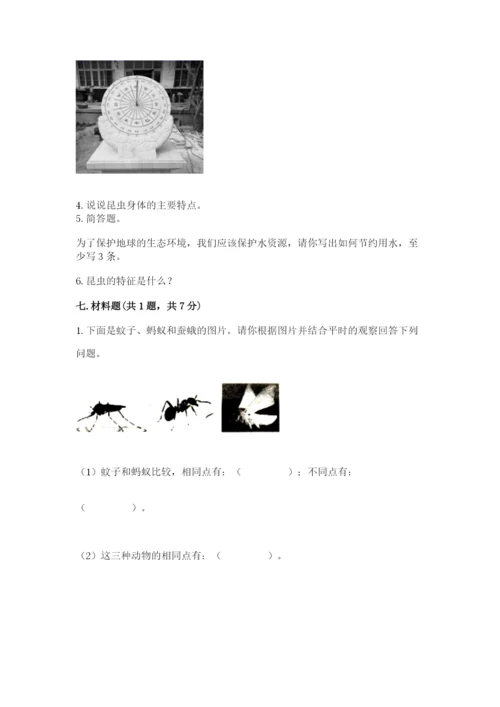 4. 说说昆虫身体的主要特点。
5. 简答题。

为了保护地球的生态环境，我们应该保护水资源，请你写出如何节约用水，至少写 3 条。

6. 昆虫的特征是什么？

七. 材料题（共 1 题，共 7 分）

1. 下面是蚊子、蚂蚁和蚕蛾的图片。请你根据图片并结合平时的观察回答下列问题。

（1）蚊子和蚂蚁比较，相同点有：（　　　　）；不同点有：

（　　　　）。

（2）这三种动物的相同点有：（　　　　）。